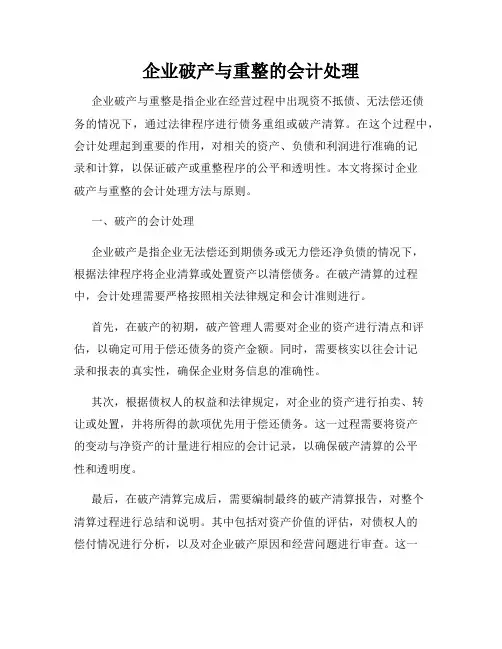 企业破产与重整的会计处理

企业破产与重整是指企业在经营过程中出现资不抵债、无法偿还债务的情况下，通过法律程序进行债务重组或破产清算。在这个过程中，会计处理起到重要的作用，对相关的资产、负债和利润进行准确的记录和计算，以保证破产或重整程序的公平和透明性。本文将探讨企业破产与重整的会计处理方法与原则。

一、破产的会计处理

企业破产是指企业无法偿还到期债务或无力偿还净负债的情况下，根据法律程序将企业清算或处置资产以清偿债务。在破产清算的过程中，会计处理需要严格按照相关法律规定和会计准则进行。

首先，在破产的初期，破产管理人需要对企业的资产进行清点和评估，以确定可用于偿还债务的资产金额。同时，需要核实以往会计记录和报表的真实性，确保企业财务信息的准确性。

其次，根据债权人的权益和法律规定，对企业的资产进行拍卖、转让或处置，并将所得的款项优先用于偿还债务。这一过程需要将资产的变动与净资产的计量进行相应的会计记录，以确保破产清算的公平性和透明度。

最后，在破产清算完成后，需要编制最终的破产清算报告，对整个清算过程进行总结和说明。其中包括对资产价值的评估，对债权人的偿付情况进行分析，以及对企业破产原因和经营问题进行审查。这一